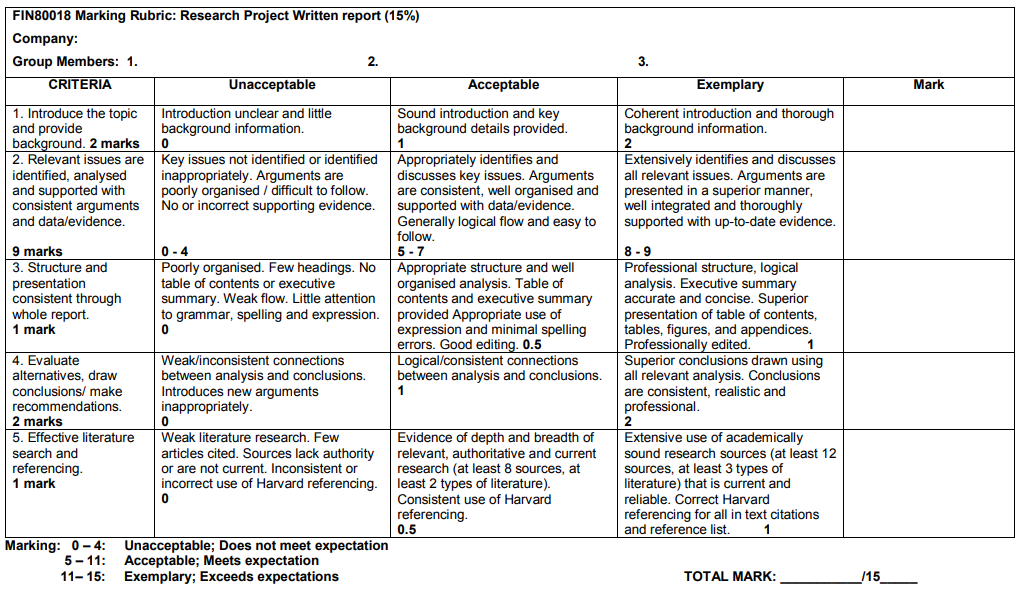 FIN80018 Marking Rubric: Research Project Written report (15%)

Company:

Group Members: 1. 2. 3.

| CRITERIA | Unacceptable | Acceptable | Exemplary | Mark |
|---|---|---|---|---|
| 1. Introduce the topic and provide background. **2 marks** | Introduction unclear and little background information. **0** | Sound introduction and key background details provided. **1** | Coherent introduction and thorough background information. **2** | |
| 2. Relevant issues are identified, analysed and supported with consistent arguments and data/evidence. **9 marks** | Key issues not identified or identified inappropriately. Arguments are poorly organised / difficult to follow. No or incorrect supporting evidence. **0 - 4** | Appropriately identifies and discusses key issues. Arguments are consistent, well organised and supported with data/evidence. Generally logical flow and easy to follow. **5 - 7** | Extensively identifies and discusses all relevant issues. Arguments are presented in a superior manner, well integrated and thoroughly supported with up-to-date evidence. **8 - 9** | |
| 3. Structure and presentation consistent through whole report. **1 mark** | Poorly organised. Few headings. No table of contents or executive summary. Weak flow. Little attention to grammar, spelling and expression. **0** | Appropriate structure and well organised analysis. Table of contents and executive summary provided Appropriate use of expression and minimal spelling errors. Good editing. **0.5** | Professional structure, logical analysis. Executive summary accurate and concise. Superior presentation of table of contents, tables, figures, and appendices. Professionally edited. **1** | |
| 4. Evaluate alternatives, draw conclusions/ make recommendations. **2 marks** | Weak/inconsistent connections between analysis and conclusions. Introduces new arguments inappropriately. **0** | Logical/consistent connections between analysis and conclusions. **1** | Superior conclusions drawn using all relevant analysis. Conclusions are consistent, realistic and professional. **2** | |
| 5. Effective literature search and referencing. **1 mark** | Weak literature research. Few articles cited. Sources lack authority or are not current. Inconsistent or incorrect use of Harvard referencing. **0** | Evidence of depth and breadth of relevant, authoritative and current research (at least 8 sources, at least 2 types of literature). Consistent use of Harvard referencing. **0.5** | Extensive use of academically sound research sources (at least 12 sources, at least 3 types of literature) that is current and reliable. Correct Harvard referencing for all in text citations and reference list. **1** | |

Marking: 0 – 4: Unacceptable; Does not meet expectation
5 – 11: Acceptable; Meets expectation
11– 15: Exemplary; Exceeds expectations

TOTAL MARK: ___________/15_____